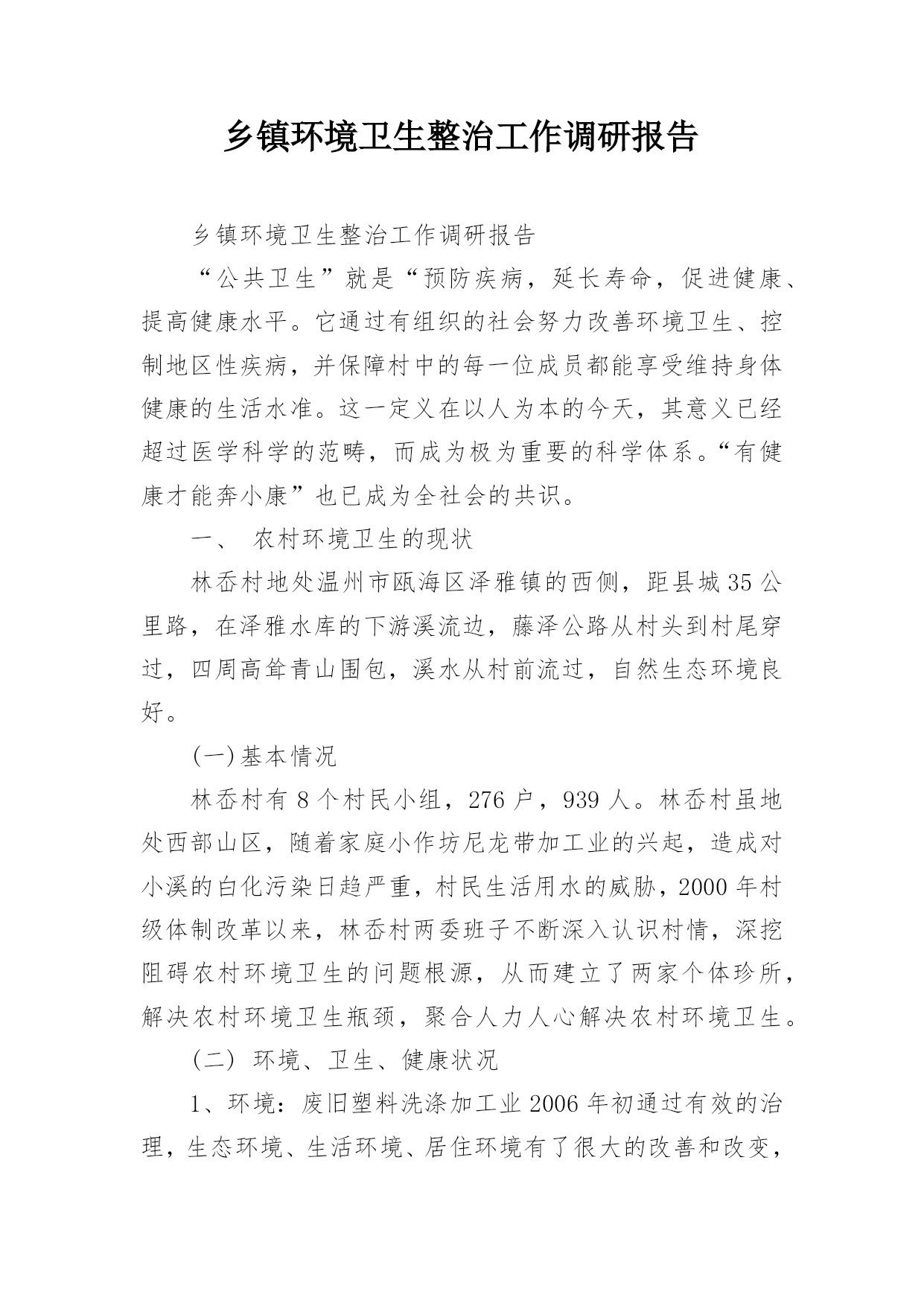 乡镇环境卫生整治工作调研报告

乡镇环境卫生整治工作调研报告

“公共卫生”就是“预防疾病，延长寿命，促进健康、提高健康水平。它通过有组织的社会努力改善环境卫生、控制地区性疾病，并保障村中的每一位成员都能享受维持身体健康的生活水准。这一定义在以人为本的今天，其意义已经超过医学科学的范畴，而成为极为重要的科学体系。“有健康才能奔小康”也已成为全社会的共识。

一、 农村环境卫生的现状

林岙村地处温州市瓯海区泽雅镇的西侧，距县城35公里路，在泽雅水库的下游溪流边，藤泽公路从村头到村尾穿过，四周高耸青山围包，溪水从村前流过，自然生态环境良好。

(一)基本情况

林岙村有8个村民小组，276户，939人。林岙村虽地处西部山区，随着家庭小作坊尼龙带加工业的兴起，造成对小溪的白化污染日趋严重，村民生活用水的威胁，2000年村级体制改革以来，林岙村两委班子不断深入认识村情，深挖阻碍农村环境卫生的问题根源，从而建立了两家个体珍所，解决农村环境卫生瓶颈，聚合人力人心解决农村环境卫生。

(二) 环境、卫生、健康状况

1、环境：废旧塑料洗涤加工业2006年初通过有效的治理，生态环境、生活环境、居住环境有了很大的改善和改变，